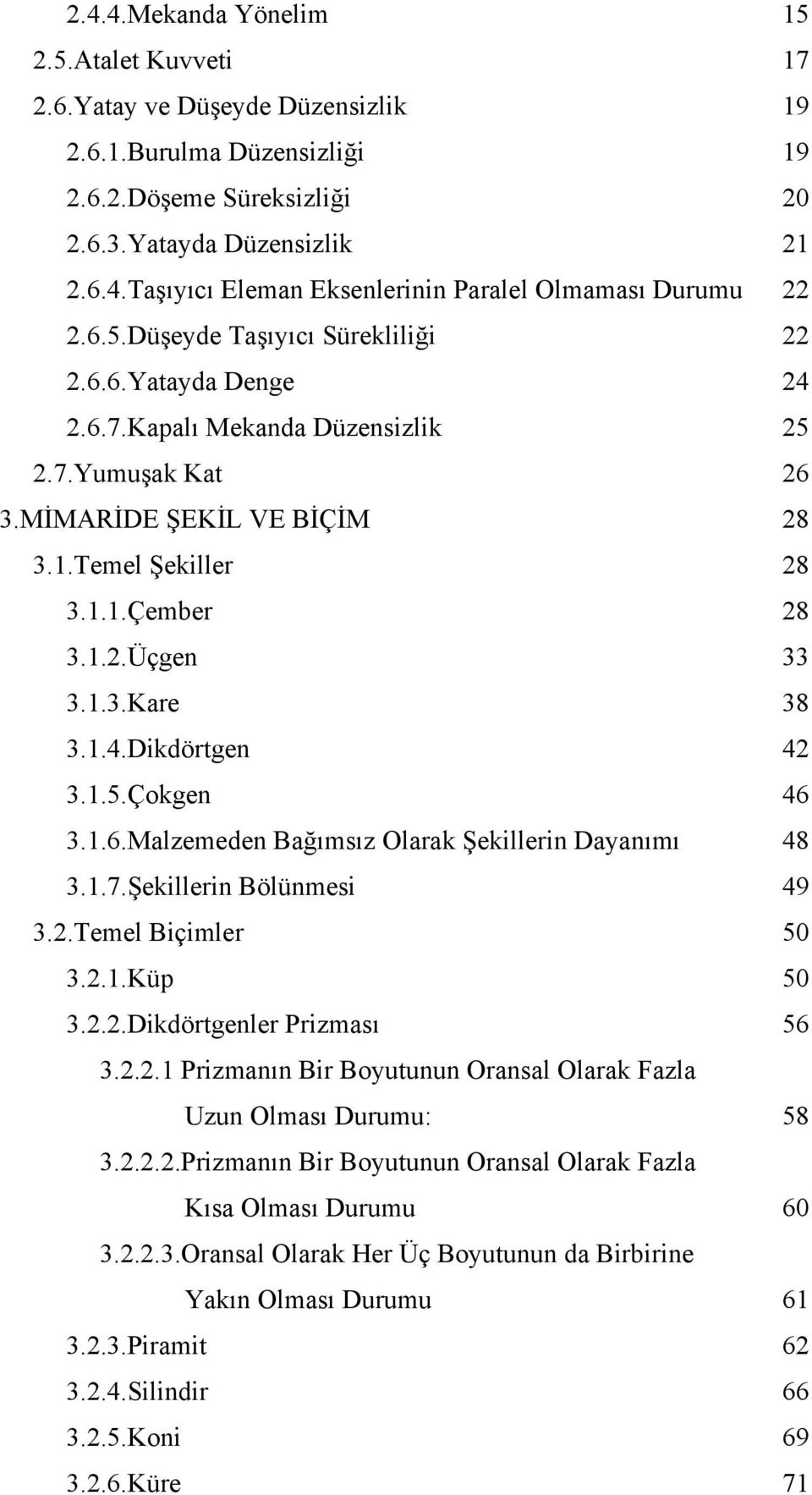 2.4.4.Mekanda Yönelim 15
2.5.Atalet Kuvveti 17
2.6.Yatay ve Düşeyde Düzensizlik 19
2.6.1.Burulma Düzensizliği 19
2.6.2.Döşeme Süreksizliği 20
2.6.3.Yatayda Düzensizlik 21
2.6.4.Taşıyıcı Eleman Eksenlerinin Paralel Olmaması Durumu 22
2.6.5.Düşeyde Taşıyıcı Sürekliliği 22
2.6.6.Yatayda Denge 24
2.6.7.Kapalı Mekanda Düzensizlik 25
2.7.Yumuşak Kat 26
3.MİMARİDE ŞEKİL VE BİÇİM 28
3.1.Temel Şekiller 28
3.1.1.Çember 28
3.1.2.Üçgen 33
3.1.3.Kare 38
3.1.4.Dikdörtgen 42
3.1.5.Çokgen 46
3.1.6.Malzemeden Bağımsız Olarak Şekillerin Dayanımı 48
3.1.7.Şekillerin Bölünmesi 49
3.2.Temel Biçimler 50
3.2.1.Küp 50
3.2.2.Dikdörtgenler Prizması 56
3.2.2.1 Prizmanın Bir Boyutunun Oransal Olarak Fazla Uzun Olması Durumu: 58
3.2.2.2.Prizmanın Bir Boyutunun Oransal Olarak Fazla Kısa Olması Durumu 60
3.2.2.3.Oransal Olarak Her Üç Boyutunun da Birbirine Yakın Olması Durumu 61
3.2.3.Piramit 62
3.2.4.Silindir 66
3.2.5.Koni 69
3.2.6.Küre 71